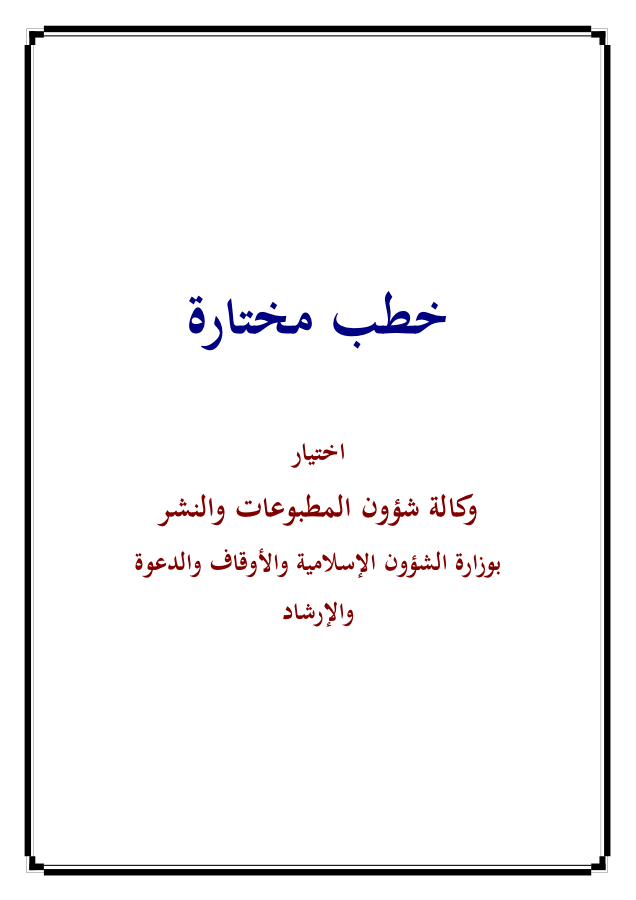 خطب مختارة

اختيار

وكالة شؤون المطبوعات والنشر

بوزارة الشؤون الإسلامية والأوقاف والدعوة والإرشاد